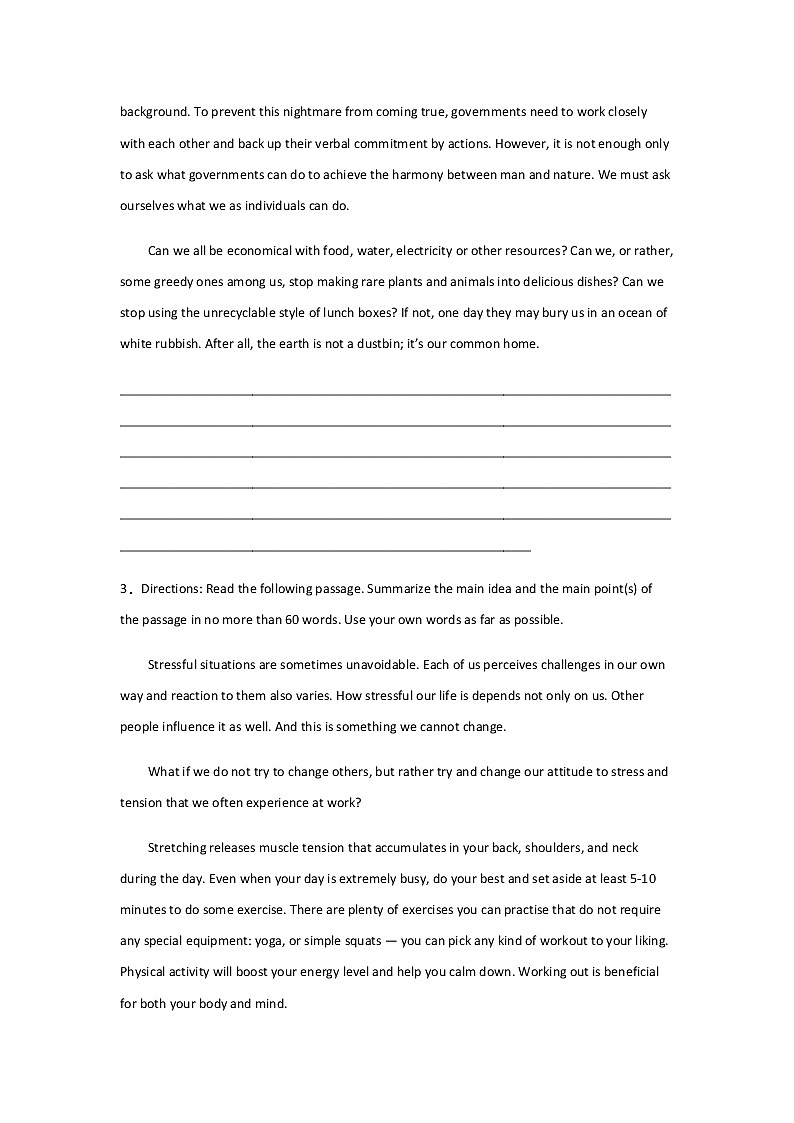 background. To prevent this nightmare from coming true, governments need to work closely with each other and back up their verbal commitment by actions. However, it is not enough only to ask what governments can do to achieve the harmony between man and nature. We must ask ourselves what we as individuals can do.

Can we all be economical with food, water, electricity or other resources? Can we, or rather, some greedy ones among us, stop making rare plants and animals into delicious dishes? Can we stop using the unrecyclable style of lunch boxes? If not, one day they may bury us in an ocean of white rubbish. After all, the earth is not a dustbin; it's our common home.

3. Directions: Read the following passage. Summarize the main idea and the main point(s) of the passage in no more than 60 words. Use your own words as far as possible.

Stressful situations are sometimes unavoidable. Each of us perceives challenges in our own way and reaction to them also varies. How stressful our life is depends not only on us. Other people influence it as well. And this is something we cannot change.

What if we do not try to change others, but rather try and change our attitude to stress and tension that we often experience at work?

Stretching releases muscle tension that accumulates in your back, shoulders, and neck during the day. Even when your day is extremely busy, do your best and set aside at least 5-10 minutes to do some exercise. There are plenty of exercises you can practise that do not require any special equipment: yoga, or simple squats — you can pick any kind of workout to your liking. Physical activity will boost your energy level and help you calm down. Working out is beneficial for both your body and mind.